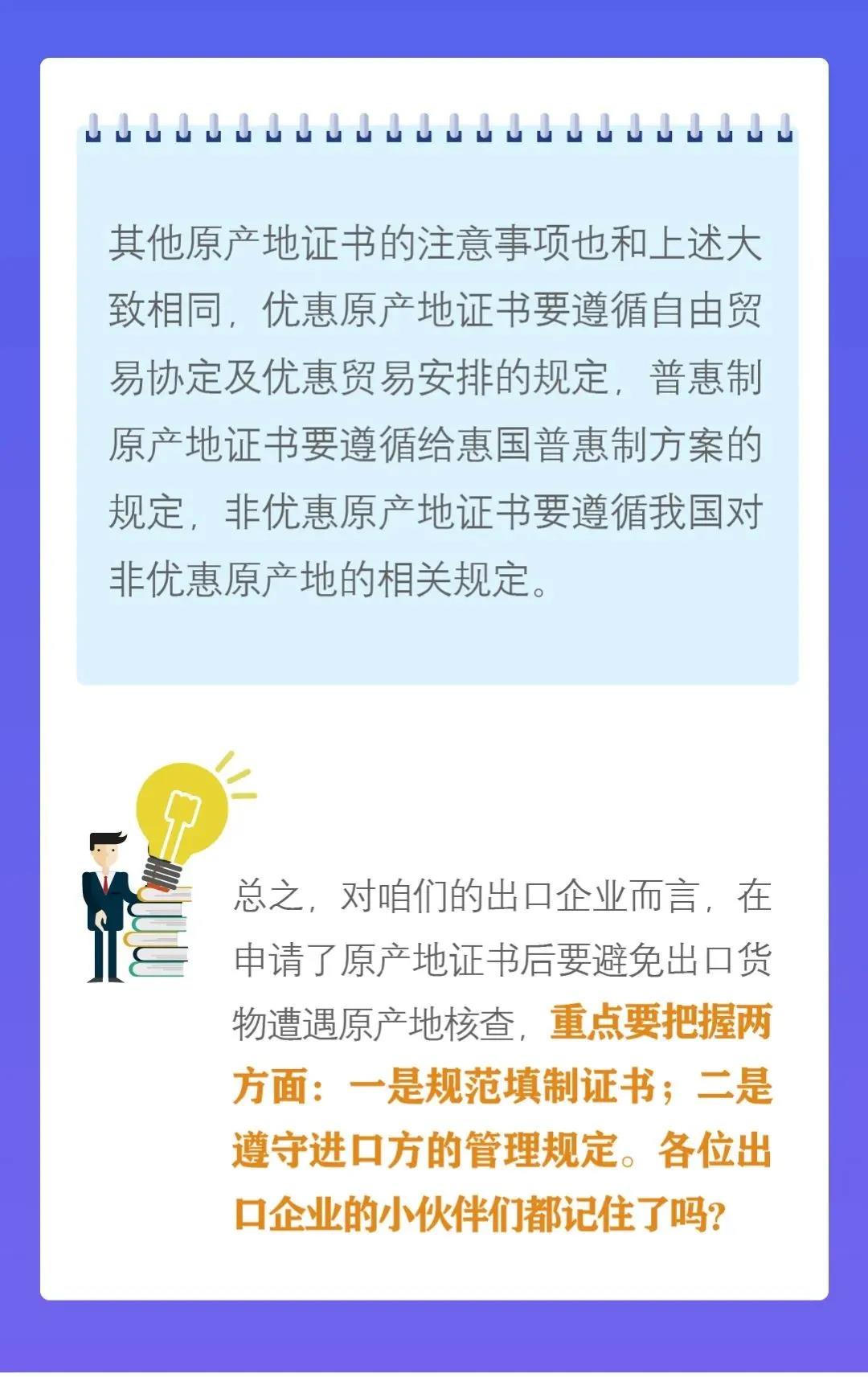 其他原产地证书的注意事项也和上述大致相同，优惠原产地证书要遵循自由贸易协定及优惠贸易安排的规定，普惠制原产地证书要遵循给惠国普惠制方案的规定，非优惠原产地证书要遵循我国对非优惠原产地的相关规定。

总之，对咱们的出口企业而言，在申请了原产地证书后要避免出口货物遭遇原产地核查，重点要把握两方面：一是规范填制证书；二是遵守进口方的管理规定。各位出口企业的小伙伴们都记住了吗？